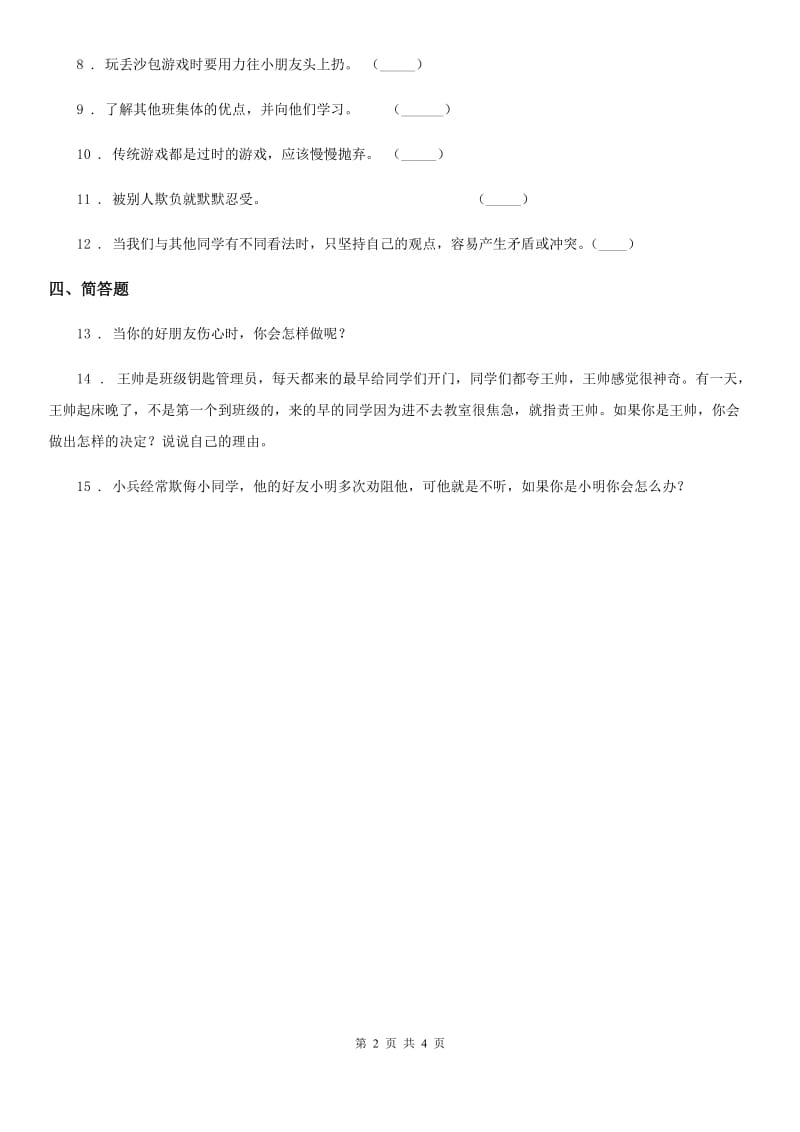 8 . 玩丢沙包游戏时要用力往小朋友头上扔。 (_____)

9 . 了解其他班集体的优点，并向他们学习。 (______)

10 . 传统游戏都是过时的游戏，应该慢慢抛弃。 (_____)

11 . 被别人欺负就默默忍受。 (_____)

12 . 当我们与其他同学有不同看法时，只坚持自己的观点，容易产生矛盾或冲突。(____)

四、简答题

13 . 当你的好朋友伤心时，你会怎样做呢？

14 . 王帅是班级钥匙管理员，每天都来的最早给同学们开门，同学们都夸王帅，王帅感觉很神奇。有一天，王帅起床晚了，不是第一个到班级的，来的早的同学因为进不去教室很焦急，就指责王帅。如果你是王帅，你会做出怎样的决定？说说自己的理由。

15 . 小兵经常欺侮小同学，他的好友小明多次劝阻他，可他就是不听，如果你是小明你会怎么办？

第 2 页 共 4 页